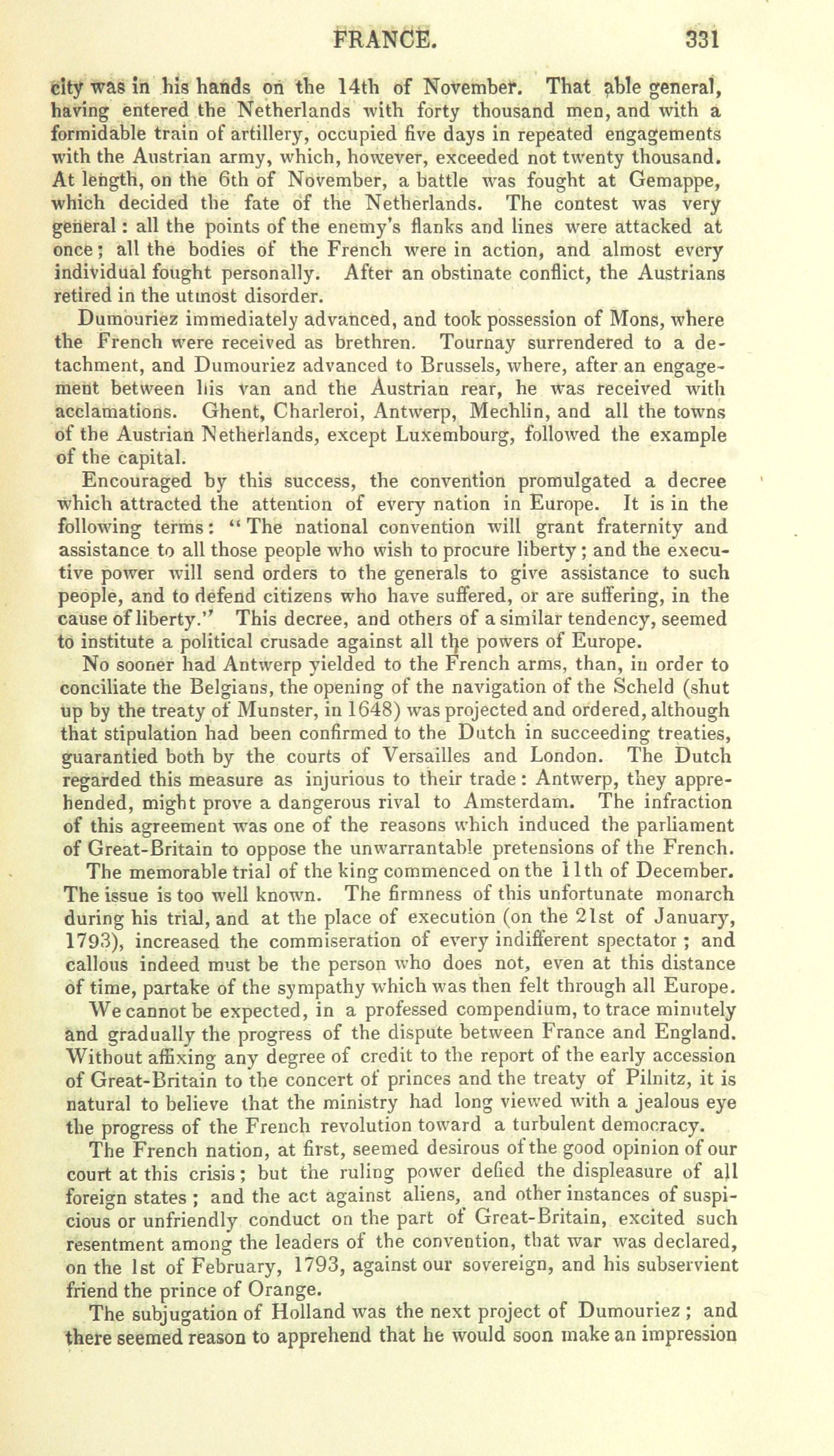 FRANCE. 331

city was in his hands on the 14th of November. That able general, having entered the Netherlands with forty thousand men, and with a formidable train of artillery, occupied five days in repeated engagements with the Austrian army, which, however, exceeded not twenty thousand. At length, on the 6th of November, a battle was fought at Gemappe, which decided the fate of the Netherlands. The contest was very general: all the points of the enemy's flanks and lines were attacked at once; all the bodies of the French were in action, and almost every individual fought personally. After an obstinate conflict, the Austrians retired in the utmost disorder.

Dumouriez immediately advanced, and took possession of Mons, where the French were received as brethren. Tournay surrendered to a detachment, and Dumouriez advanced to Brussels, where, after an engagement between his van and the Austrian rear, he was received with acclamations. Ghent, Charleroi, Antwerp, Mechlin, and all the towns of the Austrian Netherlands, except Luxembourg, followed the example of the capital.

Encouraged by this success, the convention promulgated a decree which attracted the attention of every nation in Europe. It is in the following terms: "The national convention will grant fraternity and assistance to all those people who wish to procure liberty; and the executive power will send orders to the generals to give assistance to such people, and to defend citizens who have suffered, or are suffering, in the cause of liberty." This decree, and others of a similar tendency, seemed to institute a political crusade against all the powers of Europe.

No sooner had Antwerp yielded to the French arms, than, in order to conciliate the Belgians, the opening of the navigation of the Scheld (shut up by the treaty of Munster, in 1648) was projected and ordered, although that stipulation had been confirmed to the Dutch in succeeding treaties, guarantied both by the courts of Versailles and London. The Dutch regarded this measure as injurious to their trade: Antwerp, they apprehended, might prove a dangerous rival to Amsterdam. The infraction of this agreement was one of the reasons which induced the parliament of Great-Britain to oppose the unwarrantable pretensions of the French.

The memorable trial of the king commenced on the 11th of December. The issue is too well known. The firmness of this unfortunate monarch during his trial, and at the place of execution (on the 21st of January, 1793), increased the commiseration of every indifferent spectator; and callous indeed must be the person who does not, even at this distance of time, partake of the sympathy which was then felt through all Europe.

We cannot be expected, in a professed compendium, to trace minutely and gradually the progress of the dispute between France and England. Without affixing any degree of credit to the report of the early accession of Great-Britain to the concert of princes and the treaty of Pilnitz, it is natural to believe that the ministry had long viewed with a jealous eye the progress of the French revolution toward a turbulent democracy.

The French nation, at first, seemed desirous of the good opinion of our court at this crisis; but the ruling power defied the displeasure of all foreign states; and the act against aliens, and other instances of suspicious or unfriendly conduct on the part of Great-Britain, excited such resentment among the leaders of the convention, that war was declared, on the 1st of February, 1793, against our sovereign, and his subservient friend the prince of Orange.

The subjugation of Holland was the next project of Dumouriez; and there seemed reason to apprehend that he would soon make an impression